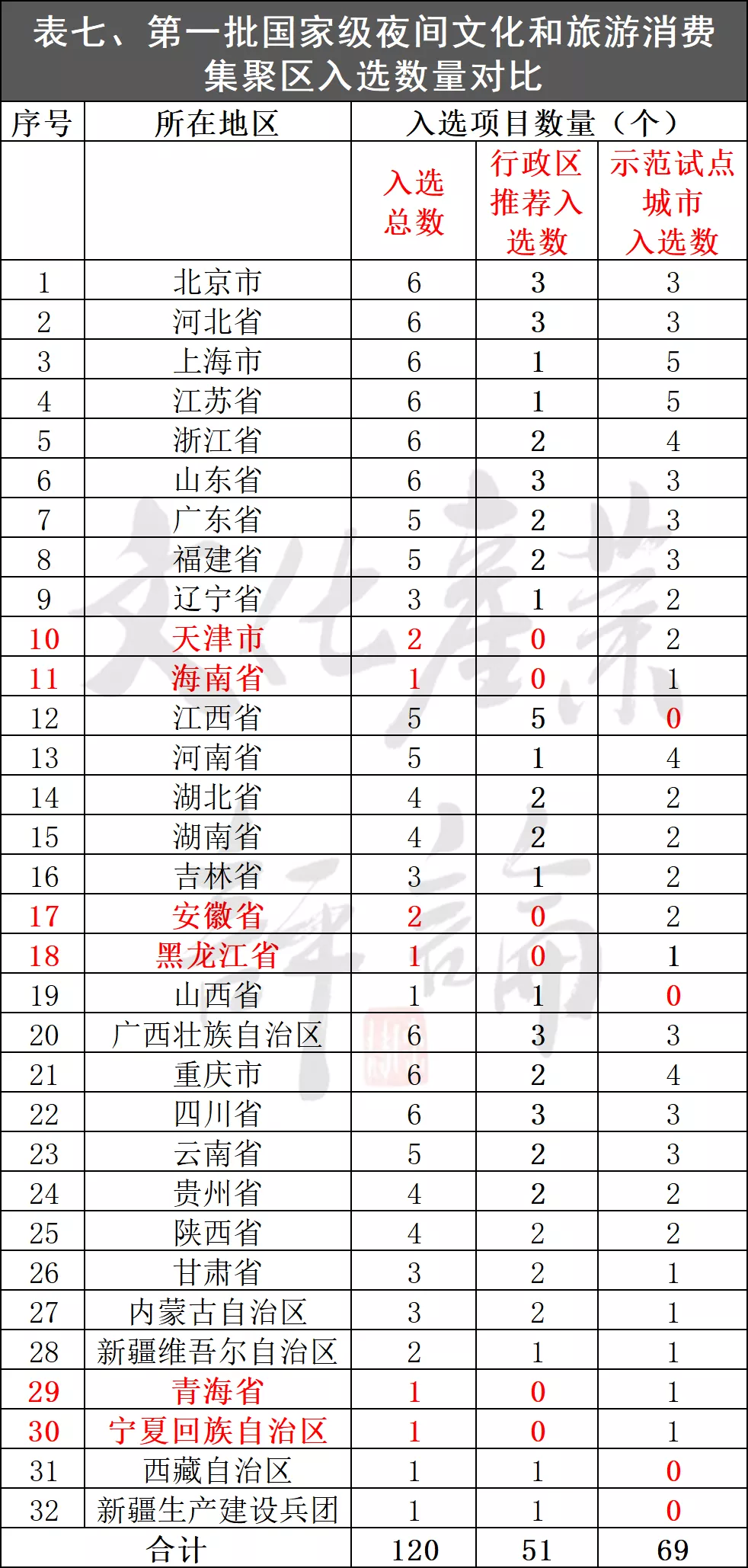 表七、第一批国家级夜间文化和旅游消费集聚区入选数量对比

| 序号 | 所在地区 | 入选项目数量（个） | | |
|---|---|---|---|---|
| | | 入选总数 | 行政区推荐入选数 | 示范试点城市入选数 |
| 1 | 北京市 | 6 | 3 | 3 |
| 2 | 河北省 | 6 | 3 | 3 |
| 3 | 上海市 | 6 | 1 | 5 |
| 4 | 江苏省 | 6 | 1 | 5 |
| 5 | 浙江省 | 6 | 2 | 4 |
| 6 | 山东省 | 6 | 3 | 3 |
| 7 | 广东省 | 5 | 2 | 3 |
| 8 | 福建省 | 5 | 2 | 3 |
| 9 | 辽宁省 | 3 | 1 | 2 |
| 10 | 天津市 | 2 | 0 | 2 |
| 11 | 海南省 | 1 | 0 | 1 |
| 12 | 江西省 | 5 | 5 | 0 |
| 13 | 河南省 | 5 | 1 | 4 |
| 14 | 湖北省 | 4 | 2 | 2 |
| 15 | 湖南省 | 4 | 2 | 2 |
| 16 | 吉林省 | 3 | 1 | 2 |
| 17 | 安徽省 | 2 | 0 | 2 |
| 18 | 黑龙江省 | 1 | 0 | 1 |
| 19 | 山西省 | 1 | 1 | 0 |
| 20 | 广西壮族自治区 | 6 | 3 | 3 |
| 21 | 重庆市 | 6 | 2 | 4 |
| 22 | 四川省 | 6 | 3 | 3 |
| 23 | 云南省 | 5 | 2 | 3 |
| 24 | 贵州省 | 4 | 2 | 2 |
| 25 | 陕西省 | 4 | 2 | 2 |
| 26 | 甘肃省 | 3 | 2 | 1 |
| 27 | 内蒙古自治区 | 3 | 2 | 1 |
| 28 | 新疆维吾尔自治区 | 2 | 1 | 1 |
| 29 | 青海省 | 1 | 0 | 1 |
| 30 | 宁夏回族自治区 | 1 | 0 | 1 |
| 31 | 西藏自治区 | 1 | 1 | 0 |
| 32 | 新疆生产建设兵团 | 1 | 1 | 0 |
| 合计 | | 120 | 51 | 69 |

文化产业评论